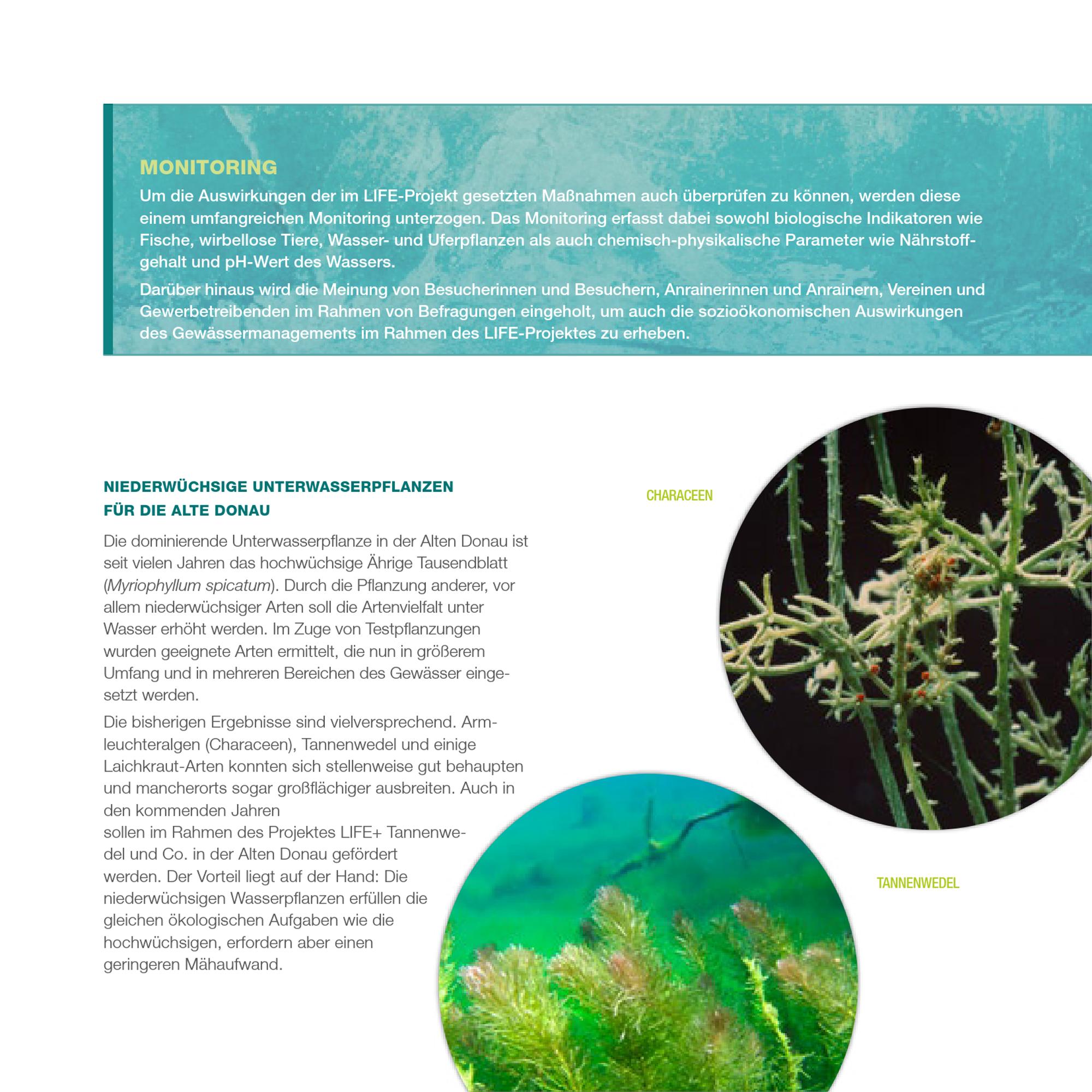 MONITORING
Um die Auswirkungen der im LIFE-Projekt gesetzten Maßnahmen auch überprüfen zu können, werden diese einem umfangreichen Monitoring unterzogen. Das Monitoring erfasst dabei sowohl biologische Indikatoren wie Fische, wirbellose Tiere, Wasser- und Uferpflanzen als auch chemisch-physikalische Parameter wie Nährstoffgehalt und pH-Wert des Wassers.

Darüber hinaus wird die Meinung von Besucherinnen und Besuchern, Anrainerinnen und Anrainern, Vereinen und Gewerbetreibenden im Rahmen von Befragungen eingeholt, um auch die sozioökonomischen Auswirkungen des Gewässermanagements im Rahmen des LIFE-Projektes zu erheben.

NIEDERWÜCHSIGE UNTERWASSERPFLANZEN FÜR DIE ALTE DONAU

Die dominierende Unterwasserpflanze in der Alten Donau ist seit vielen Jahren das hochwüchsige Ährige Tausendblatt (Myriophyllum spicatum). Durch die Pflanzung anderer, vor allem niederwüchsiger Arten soll die Artenvielfalt unter Wasser erhöht werden. Im Zuge von Testpflanzungen wurden geeignete Arten ermittelt, die nun in größerem Umfang und in mehreren Bereichen des Gewässer eingesetzt werden.

Die bisherigen Ergebnisse sind vielversprechend. Armleuchteralgen (Characeen), Tannenwedel und einige Laichkraut-Arten konnten sich stellenweise gut behaupten und mancherorts sogar großflächiger ausbreiten. Auch in den kommenden Jahren sollen im Rahmen des Projektes LIFE+ Tannenwedel und Co. in der Alten Donau gefördert werden. Der Vorteil liegt auf der Hand: Die niederwüchsigen Wasserpflanzen erfüllen die gleichen ökologischen Aufgaben wie die hochwüchsigen, erfordern aber einen geringeren Mähaufwand.

CHARACEEN

TANNENWEDEL